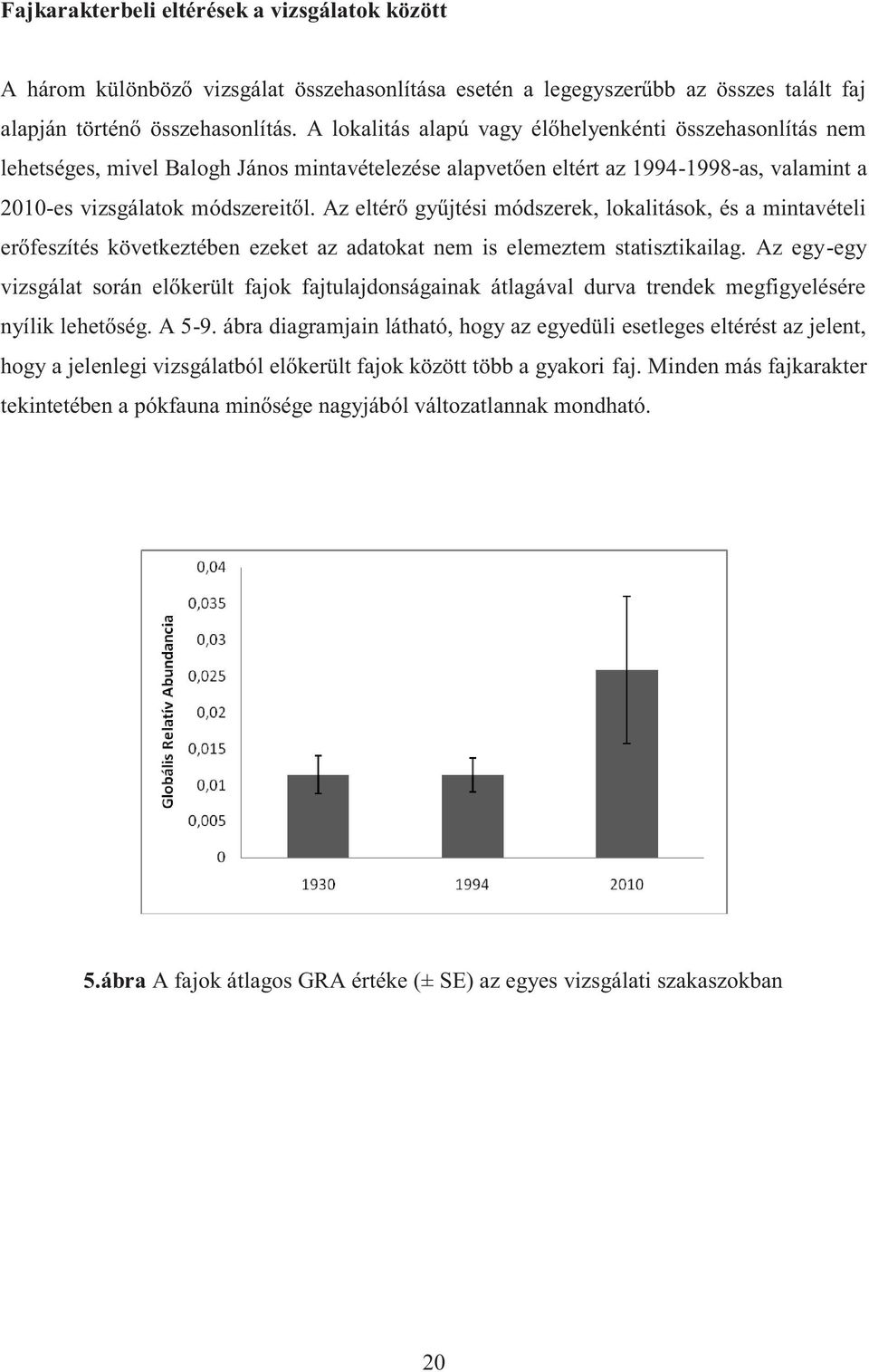 Fajkarakterbeli eltérések a vizsgálatok között

A három különböző vizsgálat összehasonlítása esetén a legegyszerűbb az összes talált faj alapján történő összehasonlítás. A lokalitás alapú vagy élőhelyenkénti összehasonlítás nem lehetséges, mivel Balogh János mintavételezése alapvetően eltért az 1994-1998-as, valamint a 2010-es vizsgálatok módszereitől. Az eltérő gyűjtési módszerek, lokalitások, és a mintavételi erőfeszítés következtében ezeket az adatokat nem is elemeztem statisztikailag. Az egy-egy vizsgálat során előkerült fajok fajtulajdonságainak átlagával durva trendek megfigyelésére nyílik lehetőség. A 5-9. ábra diagramjain látható, hogy az egyedüli esetleges eltérést az jelent, hogy a jelenlegi vizsgálatból előkerült fajok között több a gyakori faj. Minden más fajkarakter tekintetében a pókfauna minősége nagyjából változatlannak mondható.

Globális Relatív Abundancia

0,04
0,035
0,03
0,025
0,02
0,015
0,01
0,005
0

1930
1994
2010

5.ábra A fajok átlagos GRA értéke (± SE) az egyes vizsgálati szakaszokban

20